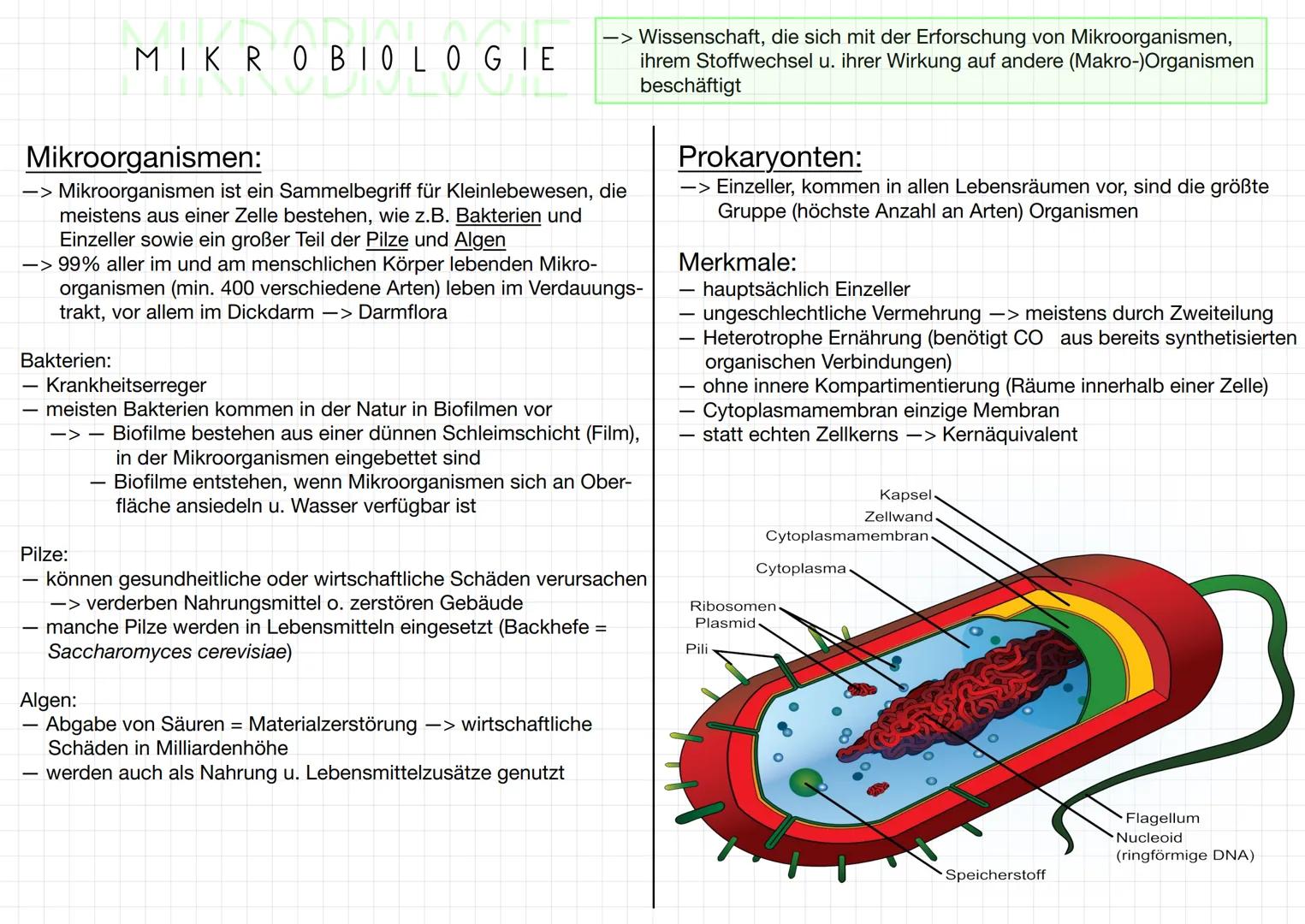 MIKROBIOLOGIE

—> Wissenschaft, die sich mit der Erforschung von Mikroorganismen, ihrem Stoffwechsel u. ihrer Wirkung auf andere (Makro-)Organismen beschäftigt

Mikroorganismen:
—> Mikroorganismen ist ein Sammelbegriff für Kleinlebewesen, die meistens aus einer Zelle bestehen, wie z.B. Bakterien und Einzeller sowie ein großer Teil der Pilze und Algen
—> 99% aller im und am menschlichen Körper lebenden Mikroorganismen (min. 400 verschiedene Arten) leben im Verdauungstrakt, vor allem im Dickdarm —> Darmflora

Bakterien:
— Krankheitserreger
— meisten Bakterien kommen in der Natur in Biofilmen vor
—> — Biofilme bestehen aus einer dünnen Schleimschicht (Film), in der Mikroorganismen eingebettet sind
— Biofilme entstehen, wenn Mikroorganismen sich an Oberfläche ansiedeln u. Wasser verfügbar ist

Pilze:
— können gesundheitliche oder wirtschaftliche Schäden verursachen
—> verderben Nahrungsmittel o. zerstören Gebäude
— manche Pilze werden in Lebensmitteln eingesetzt (Backhefe = Saccharomyces cerevisiae)

Algen:
— Abgabe von Säuren = Materialzerstörung —> wirtschaftliche Schäden in Milliardenhöhe
— werden auch als Nahrung u. Lebensmittelzusätze genutzt

Prokaryonten:
—> Einzeller, kommen in allen Lebensräumen vor, sind die größte Gruppe (höchste Anzahl an Arten) Organismen

Merkmale:
— hauptsächlich Einzeller
— ungeschlechtliche Vermehrung —> meistens durch Zweiteilung
— Heterotrophe Ernährung (benötigt CO aus bereits synthetisierten organischen Verbindungen)
— ohne innere Kompartimentierung (Räume innerhalb einer Zelle)
— Cytoplasmamembran einzige Membran
— statt echten Zellkerns —> Kernäquivalent

Kapsel
Zellwand
Cytoplasmamembran
Cytoplasma
Ribosomen
Plasmid
Pili
Flagellum
Nucleoid (ringförmige DNA)
Speicherstoff